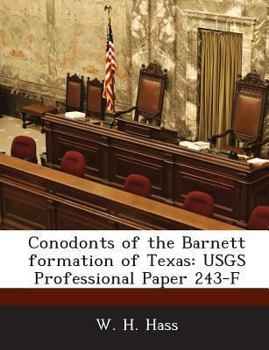 Conodonts of the Barnett formation of Texas: USGS Professional Paper 243-F

W. H. Hass